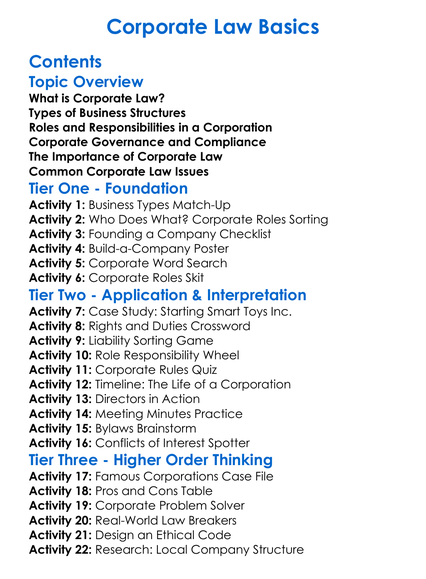 Corporate Law Basics

Contents

Topic Overview

What is Corporate Law?
Types of Business Structures
Roles and Responsibilities in a Corporation
Corporate Governance and Compliance
The Importance of Corporate Law
Common Corporate Law Issues

Tier One - Foundation

Activity 1: Business Types Match-Up
Activity 2: Who Does What? Corporate Roles Sorting
Activity 3: Founding a Company Checklist
Activity 4: Build-a-Company Poster
Activity 5: Corporate Word Search
Activity 6: Corporate Roles Skit

Tier Two - Application & Interpretation

Activity 7: Case Study: Starting Smart Toys Inc.
Activity 8: Rights and Duties Crossword
Activity 9: Liability Sorting Game
Activity 10: Role Responsibility Wheel
Activity 11: Corporate Rules Quiz
Activity 12: Timeline: The Life of a Corporation
Activity 13: Directors in Action
Activity 14: Meeting Minutes Practice
Activity 15: Bylaws Brainstorm
Activity 16: Conflicts of Interest Spotter

Tier Three - Higher Order Thinking

Activity 17: Famous Corporations Case File
Activity 18: Pros and Cons Table
Activity 19: Corporate Problem Solver
Activity 20: Real-World Law Breakers
Activity 21: Design an Ethical Code
Activity 22: Research: Local Company Structure